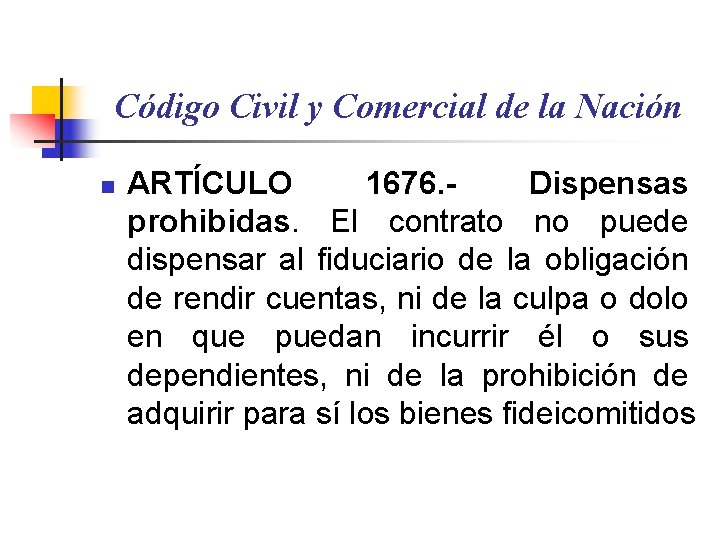 Código Civil y Comercial de la Nación

ARTÍCULO 1676.- Dispensas prohibidas. El contrato no puede dispensar al fiduciario de la obligación de rendir cuentas, ni de la culpa o dolo en que puedan incurrir él o sus dependientes, ni de la prohibición de adquirir para sí los bienes fideicomitidos